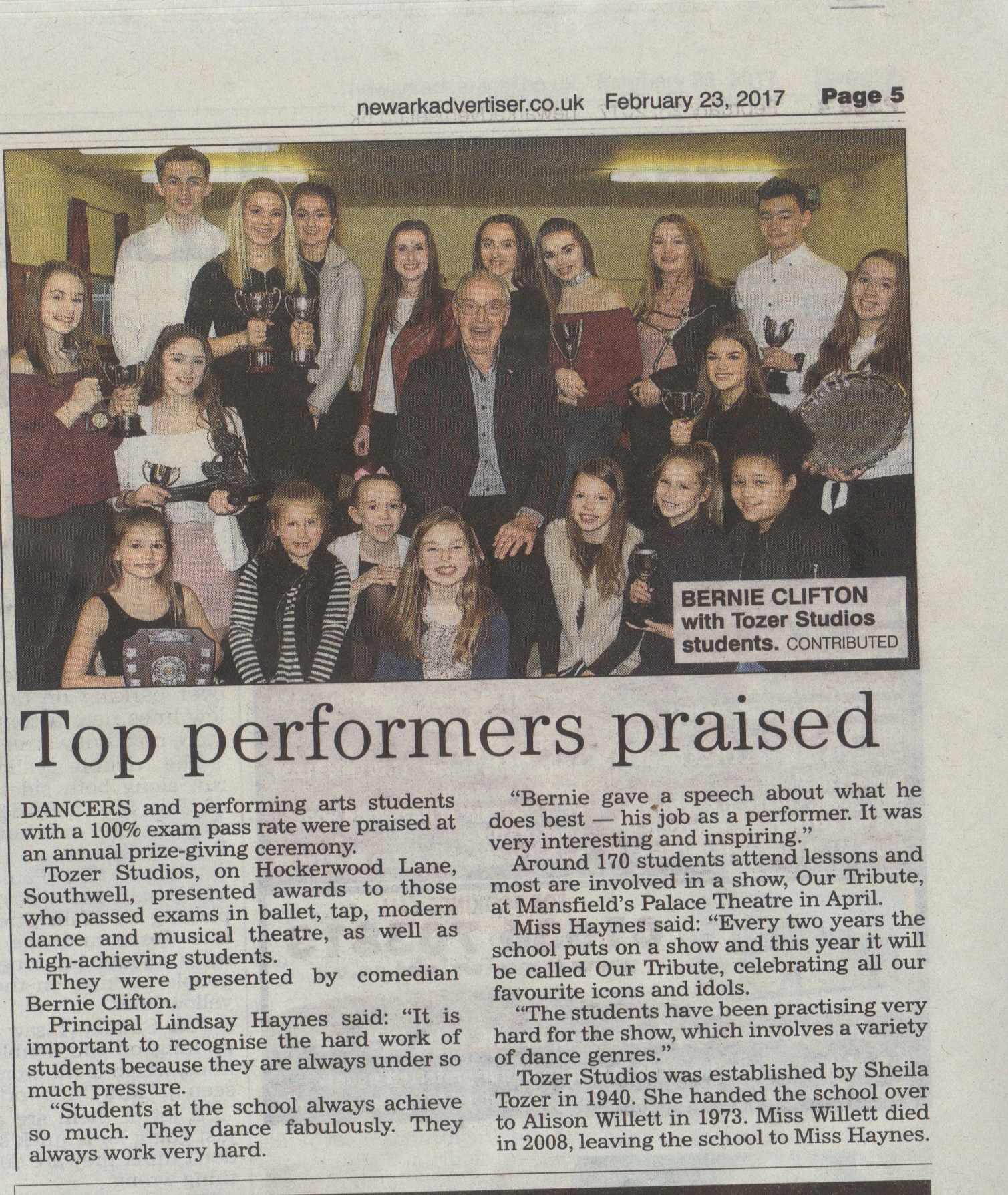 newarkadvertiser.co.uk February 23, 2017 Page 5

BERNIE CLIFTON with Tozer Studios students. CONTRIBUTED

Top performers praised

DANCERS and performing arts students with a 100% exam pass rate were praised at an annual prize-giving ceremony.

Tozer Studios, on Hockerwood Lane, Southwell, presented awards to those who passed exams in ballet, tap, modern dance and musical theatre, as well as high-achieving students.

They were presented by comedian Bernie Clifton.

Principal Lindsay Haynes said: "It is important to recognise the hard work of students because they are always under so much pressure.

"Students at the school always achieve so much. They dance fabulously. They always work very hard.

"Bernie gave a speech about what he does best — his job as a performer. It was very interesting and inspiring."

Around 170 students attend lessons and most are involved in a show, Our Tribute, at Mansfield's Palace Theatre in April.

Miss Haynes said: "Every two years the school puts on a show and this year it will be called Our Tribute, celebrating all our favourite icons and idols.

"The students have been practising very hard for the show, which involves a variety of dance genres."

Tozer Studios was established by Sheila Tozer in 1940. She handed the school over to Alison Willett in 1973. Miss Willett died in 2008, leaving the school to Miss Haynes.